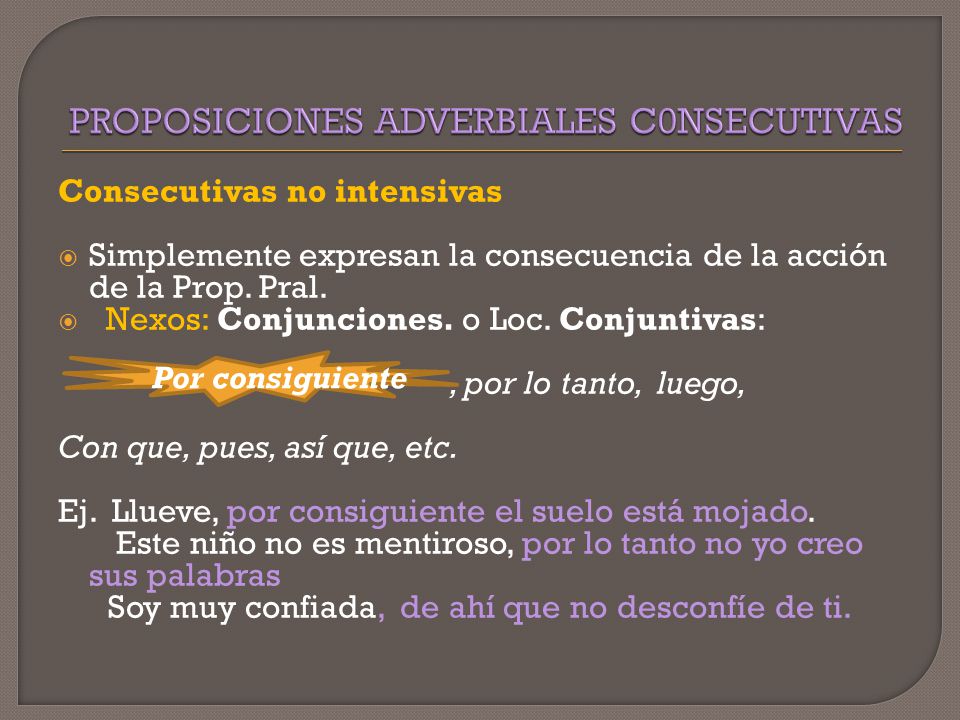 PROPOSICIONES ADVERBIALES C0NSECUTIVAS

Consecutivas no intensivas

Simplemente expresan la consecuencia de la acción de la Prop. Pral.
Nexos: Conjunciones. o Loc. Conjuntivas:

Por consiguiente , por lo tanto, luego,

Con que, pues, así que, etc.

Ej. Llueve, por consiguiente el suelo está mojado.
Este niño no es mentiroso, por lo tanto no yo creo sus palabras
Soy muy confiada, de ahí que no desconfíe de ti.